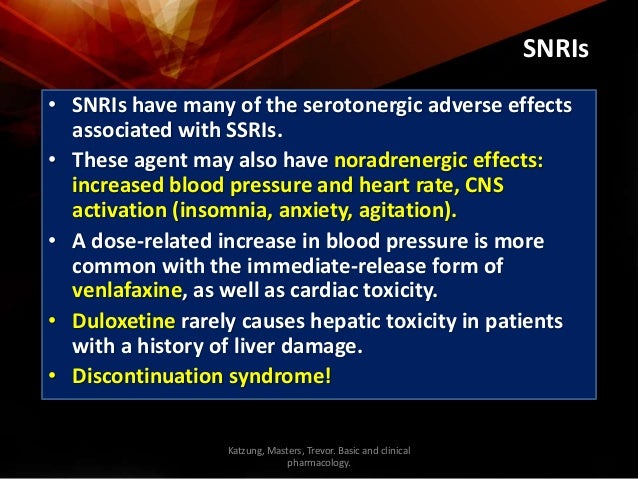 SNRIs

• SNRIs have many of the serotonergic adverse effects associated with SSRIs.
• These agent may also have noradrenergic effects: increased blood pressure and heart rate, CNS activation (insomnia, anxiety, agitation).
• A dose-related increase in blood pressure is more common with the immediate-release form of venlafaxine, as well as cardiac toxicity.
• Duloxetine rarely causes hepatic toxicity in patients with a history of liver damage.
• Discontinuation syndrome!

Katzung, Masters, Trevor. Basic and clinical pharmacology.